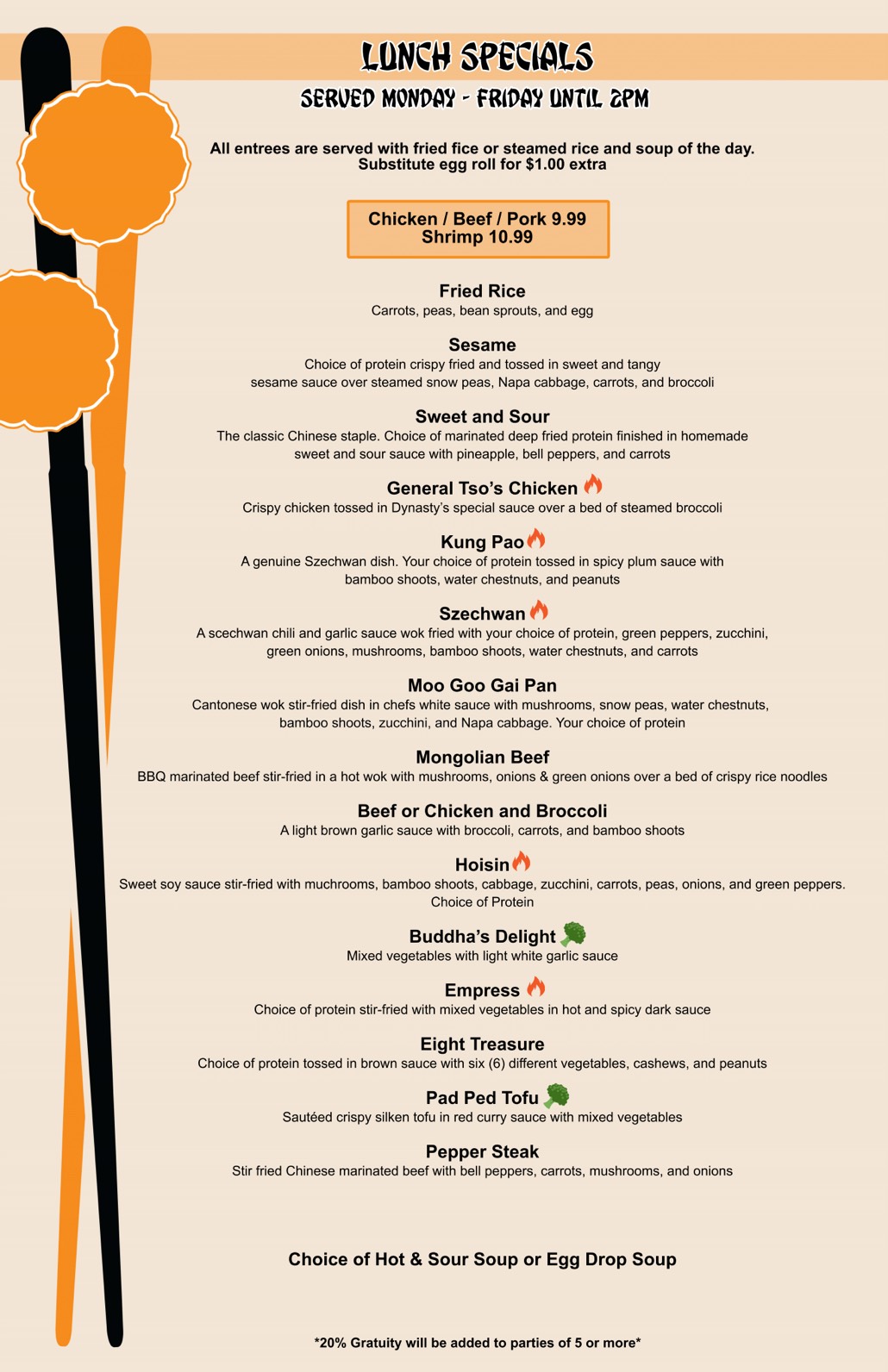 LUNCH SPECIALS
SERVED MONDAY - FRIDAY UNTIL 2PM

All entrees are served with fried fice or steamed rice and soup of the day.
Substitute egg roll for $1.00 extra

Chicken / Beef / Pork 9.99
Shrimp 10.99

Fried Rice
Carrots, peas, bean sprouts, and egg

Sesame
Choice of protein crispy fried and tossed in sweet and tangy sesame sauce over steamed snow peas, Napa cabbage, carrots, and broccoli

Sweet and Sour
The classic Chinese staple. Choice of marinated deep fried protein finished in homemade sweet and sour sauce with pineapple, bell peppers, and carrots

General Tso's Chicken
Crispy chicken tossed in Dynasty's special sauce over a bed of steamed broccoli

Kung Pao
A genuine Szechwan dish. Your choice of protein tossed in spicy plum sauce with bamboo shoots, water chestnuts, and peanuts

Szechwan
A scechwan chili and garlic sauce wok fried with your choice of protein, green peppers, zucchini, green onions, mushrooms, bamboo shoots, water chestnuts, and carrots

Moo Goo Gai Pan
Cantonese wok stir-fried dish in chefs white sauce with mushrooms, snow peas, water chestnuts, bamboo shoots, zucchini, and Napa cabbage. Your choice of protein

Mongolian Beef
BBQ marinated beef stir-fried in a hot wok with mushrooms, onions & green onions over a bed of crispy rice noodles

Beef or Chicken and Broccoli
A light brown garlic sauce with broccoli, carrots, and bamboo shoots

Hoisin
Sweet soy sauce stir-fried with muchrooms, bamboo shoots, cabbage, zucchini, carrots, peas, onions, and green peppers. Choice of Protein

Buddha's Delight
Mixed vegetables with light white garlic sauce

Empress
Choice of protein stir-fried with mixed vegetables in hot and spicy dark sauce

Eight Treasure
Choice of protein tossed in brown sauce with six (6) different vegetables, cashews, and peanuts

Pad Ped Tofu
Sautéed crispy silken tofu in red curry sauce with mixed vegetables

Pepper Steak
Stir fried Chinese marinated beef with bell peppers, carrots, mushrooms, and onions

Choice of Hot & Sour Soup or Egg Drop Soup

*20% Gratuity will be added to parties of 5 or more*